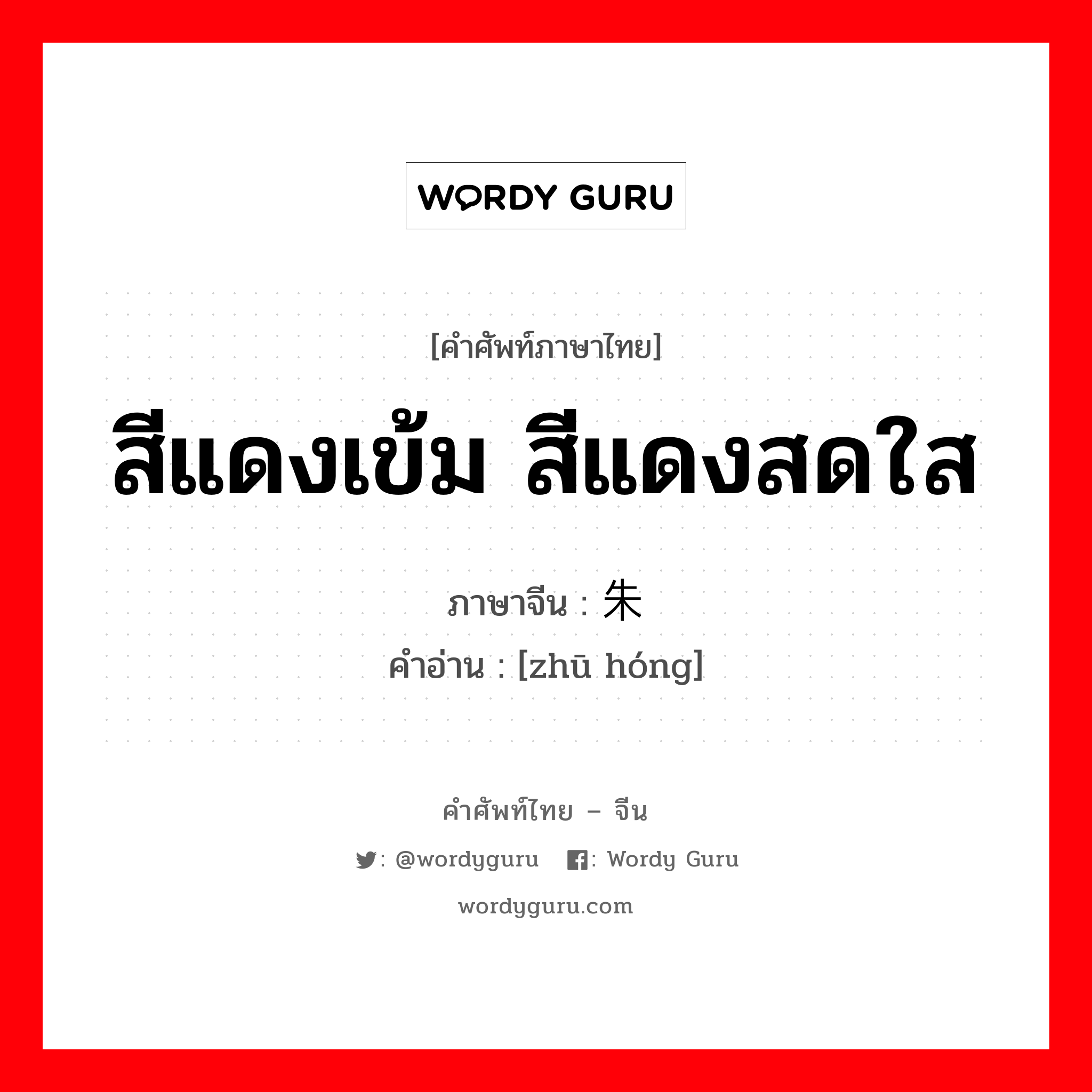 WORDY GURU

[คำศัพท์ภาษาไทย]

สีแดงเข้ม สีแดงสดใส

ภาษาจีน : 朱

คำอ่าน : [zhū hóng]

คำศัพท์ไทย – จีน

: @wordyguru : Wordy Guru

wordyguru.com